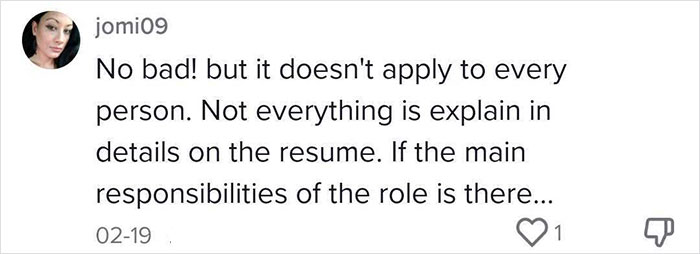 jomi09

No bad! but it doesn't apply to every person. Not everything is explain in details on the resume. If the main responsibilities of the role is there...

02-19

1